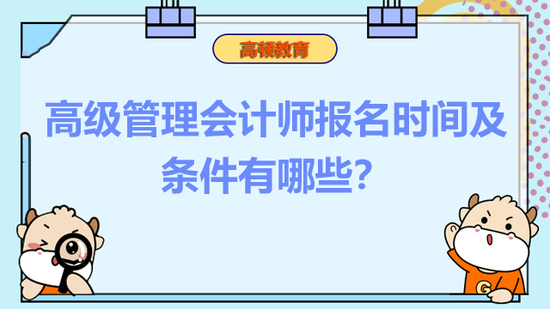 高顿教育

高级管理会计师报名时间及条件有哪些？

G